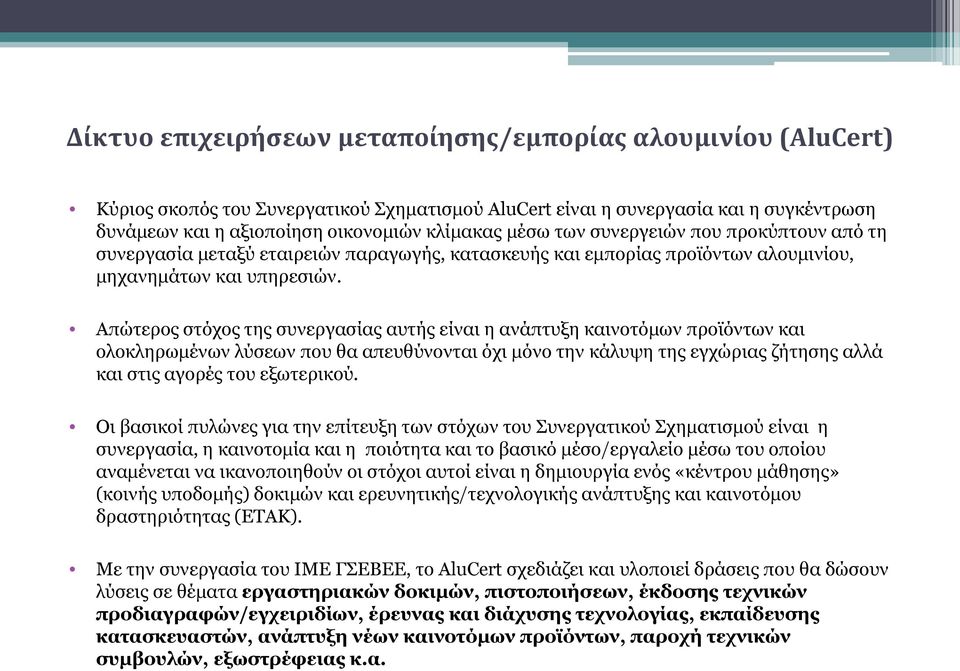 Δίκτυο επιχειρήσεων μεταποίησης/εμπορίας αλουμινίου (AluCert)

• Κύριος σκοπός του Συνεργατικού Σχηματισμού AluCert είναι η συνεργασία και η συγκέντρωση δυνάμεων και η αξιοποίηση οικονομιών κλίμακας μέσω των συνεργειών που προκύπτουν από τη συνεργασία μεταξύ εταιρειών παραγωγής, κατασκευής και εμπορίας προϊόντων αλουμινίου, μηχανημάτων και υπηρεσιών.

• Απώτερος στόχος της συνεργασίας αυτής είναι η ανάπτυξη καινοτόμων προϊόντων και ολοκληρωμένων λύσεων που θα απευθύνονται όχι μόνο την κάλυψη της εγχώριας ζήτησης αλλά και στις αγορές του εξωτερικού.

• Οι βασικοί πυλώνες για την επίτευξη των στόχων του Συνεργατικού Σχηματισμού είναι η συνεργασία, η καινοτομία και η ποιότητα και το βασικό μέσο/εργαλείο μέσω του οποίου αναμένεται να ικανοποιηθούν οι στόχοι αυτοί είναι η δημιουργία ενός «κέντρου μάθησης» (κοινής υποδομής) δοκιμών και ερευνητικής/τεχνολογικής ανάπτυξης και καινοτόμου δραστηριότητας (ΕΤΑΚ).

• Με την συνεργασία του ΙΜΕ ΓΣΕΒΕΕ, το AluCert σχεδιάζει και υλοποιεί δράσεις που θα δώσουν λύσεις σε θέματα εργαστηριακών δοκιμών, πιστοποιήσεων, έκδοσης τεχνικών προδιαγραφών/εγχειριδίων, έρευνας και διάχυσης τεχνολογίας, εκπαίδευσης κατασκευαστών, ανάπτυξη νέων καινοτόμων προϊόντων, παροχή τεχνικών συμβουλών, εξωστρέφειας κ.α.